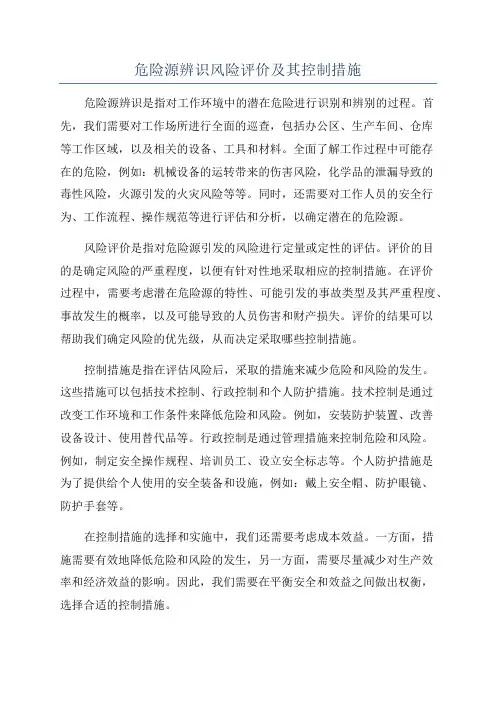 危险源辨识风险评价及其控制措施

危险源辨识是指对工作环境中的潜在危险进行识别和辨别的过程。首先，我们需要对工作场所进行全面的巡查，包括办公区、生产车间、仓库等工作区域，以及相关的设备、工具和材料。全面了解工作过程中可能存在的危险，例如：机械设备的运转带来的伤害风险，化学品的泄漏导致的毒性风险，火源引发的火灾风险等等。同时，还需要对工作人员的安全行为、工作流程、操作规范等进行评估和分析，以确定潜在的危险源。

风险评价是指对危险源引发的风险进行定量或定性的评估。评价的目的是确定风险的严重程度，以便有针对性地采取相应的控制措施。在评价过程中，需要考虑潜在危险源的特性、可能引发的事故类型及其严重程度、事故发生的概率，以及可能导致的人员伤害和财产损失。评价的结果可以帮助我们确定风险的优先级，从而决定采取哪些控制措施。

控制措施是指在评估风险后，采取的措施来减少危险和风险的发生。这些措施可以包括技术控制、行政控制和个人防护措施。技术控制是通过改变工作环境和工作条件来降低危险和风险。例如，安装防护装置、改善设备设计、使用替代品等。行政控制是通过管理措施来控制危险和风险。例如，制定安全操作规程、培训员工、设立安全标志等。个人防护措施是为了提供给个人使用的安全装备和设施，例如：戴上安全帽、防护眼镜、防护手套等。

在控制措施的选择和实施中，我们还需要考虑成本效益。一方面，措施需要有效地降低危险和风险的发生，另一方面，需要尽量减少对生产效率和经济效益的影响。因此，我们需要在平衡安全和效益之间做出权衡，选择合适的控制措施。